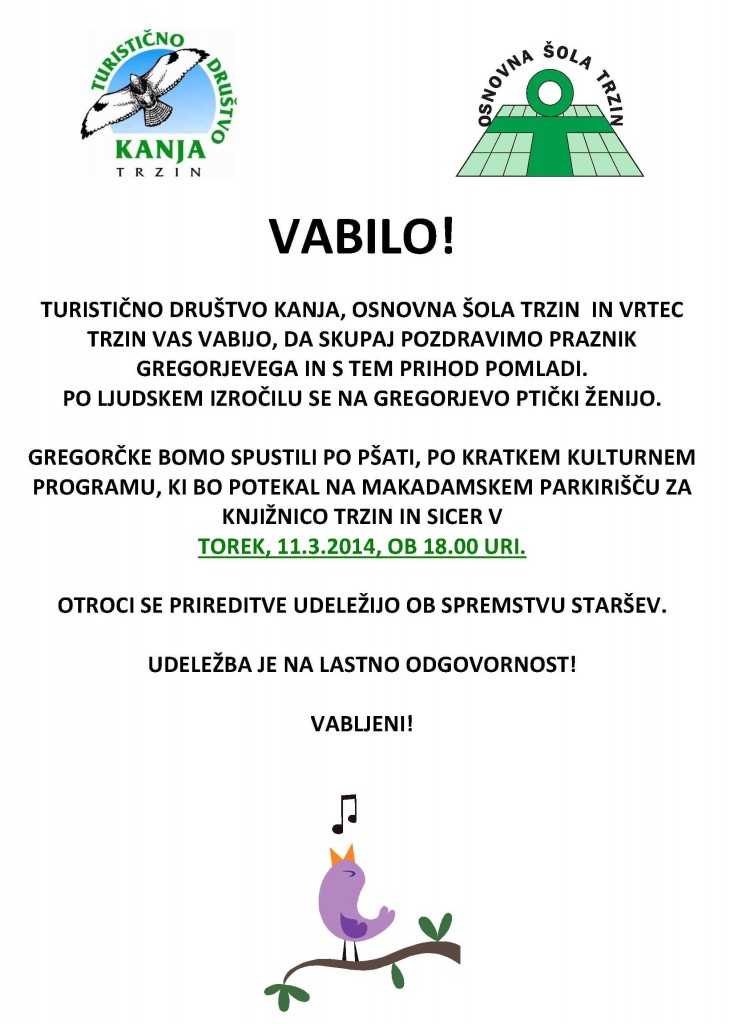 TURISTIČNO DRUŠTVO KANJA TRZIN

OSNOVNA ŠOLA TRZIN

VABILO!

TURISTIČNO DRUŠTVO KANJA, OSNOVNA ŠOLA TRZIN IN VRTEC TRZIN VAS VABIJO, DA SKUPAJ POZDRAVIMO PRAZNIK GREGORJEVEGA IN S TEM PRIHOD POMLADI.
PO LJUDSKEM IZROČILU SE NA GREGORJEVO PTIČKI ŽENIJO.

GREGORČKE BOMO SPUSTILI PO PŠATI, PO KRATKEM KULTURNEM PROGRAMU, KI BO POTEKAL NA MAKADAMSKEM PARKIRIŠČU ZA KNJIŽNICO TRZIN IN SICER V
TOREK, 11.3.2014, OB 18.00 URI.

OTROCI SE PRIREDITVE UDELEŽIJO OB SPREMSTVU STARŠEV.

UDELEŽBA JE NA LASTNO ODGOVORNOST!

VABLJENI!